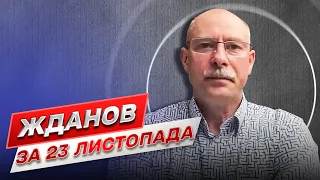 ЖДАНОВ
ЗА 23 ЛИСТОПАДА